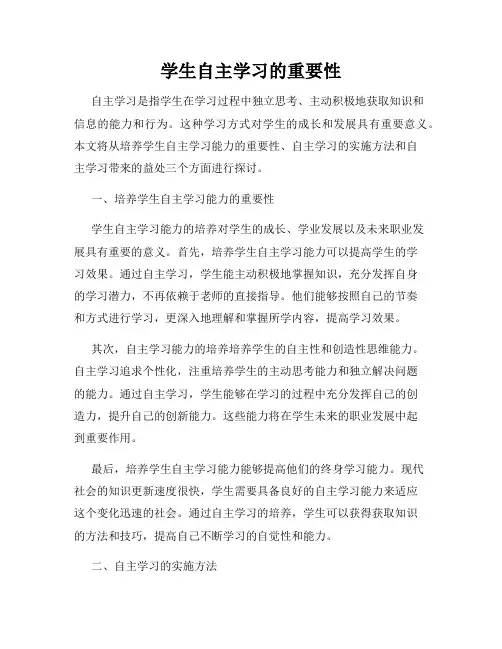 学生自主学习的重要性

自主学习是指学生在学习过程中独立思考、主动积极地获取知识和信息的能力和行为。这种学习方式对学生的成长和发展具有重要意义。本文将从培养学生自主学习能力的重要性、自主学习的实施方法和自主学习带来的益处三个方面进行探讨。

一、培养学生自主学习能力的重要性

学生自主学习能力的培养对学生的成长、学业发展以及未来职业发展具有重要的意义。首先，培养学生自主学习能力可以提高学生的学习效果。通过自主学习，学生能主动积极地掌握知识，充分发挥自身的学习潜力，不再依赖于老师的直接指导。他们能够按照自己的节奏和方式进行学习，更深入地理解和掌握所学内容，提高学习效果。

其次，自主学习能力的培养培养学生的自主性和创造性思维能力。自主学习追求个性化，注重培养学生的主动思考能力和独立解决问题的能力。通过自主学习，学生能够在学习的过程中充分发挥自己的创造力，提升自己的创新能力。这些能力将在学生未来的职业发展中起到重要作用。

最后，培养学生自主学习能力能够提高他们的终身学习能力。现代社会的知识更新速度很快，学生需要具备良好的自主学习能力来适应这个变化迅速的社会。通过自主学习的培养，学生可以获得获取知识的方法和技巧，提高自己不断学习的自觉性和能力。

二、自主学习的实施方法